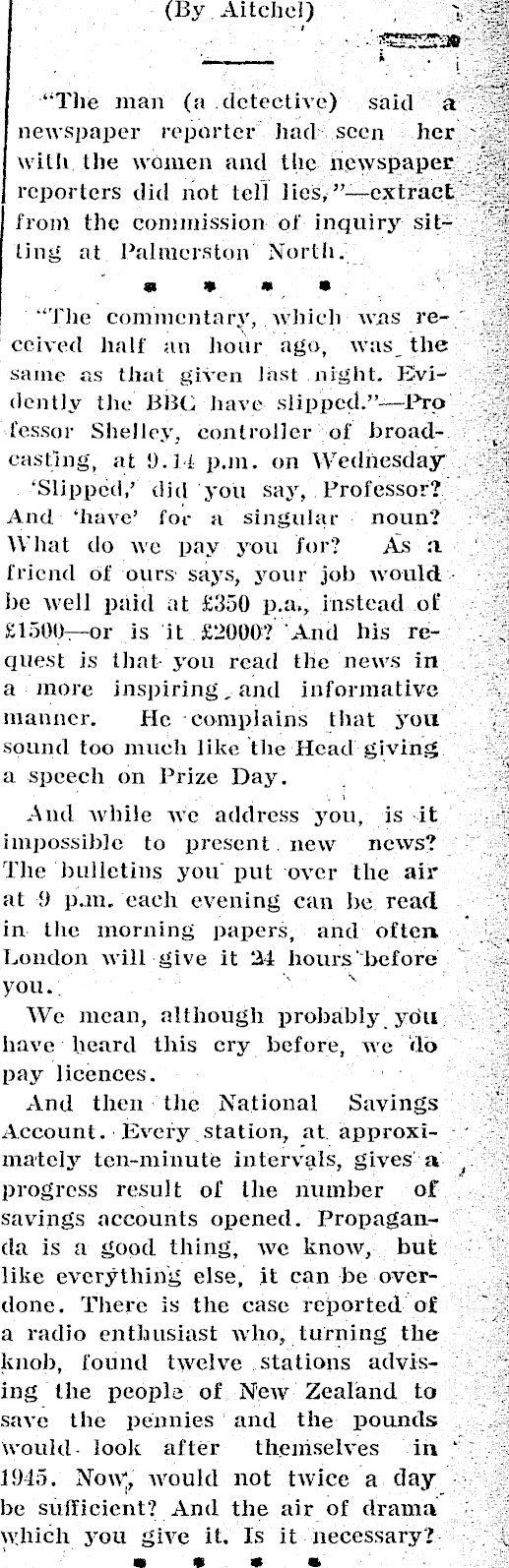 (By Aitchel)

"The man (a detective) said a newspaper reporter had seen her with the women and the newspaper reporters did not tell lies,"—extract from the commission of inquiry sitting at Palmerston North.

* * * *

"The commentary, which was received half an hour ago, was the same as that given last night. Evidently the BBC have slipped."—Professor Shelley, controller of broadcasting, at 9.14 p.m. on Wednesday

'Slipped,' did you say, Professor? And 'have' for a singular noun? What do we pay you for? As a friend of ours says, your job would be well paid at £350 p.a., instead of £1500—or is it £2000? And his request is that you read the news in a more inspiring and informative manner. He complains that you sound too much like the Head giving a speech on Prize Day.

And while we address you, is it impossible to present new news? The bulletins you put over the air at 9 p.m. each evening can be read in the morning papers, and often London will give it 24 hours before you.

We mean, although probably you have heard this cry before, we do pay licences.

And then the National Savings Account. Every station, at approximately ten-minute intervals, gives a progress result of the number of savings accounts opened. Propaganda is a good thing, we know, but like everything else, it can be overdone. There is the case reported of a radio enthusiast who, turning the knob, found twelve stations advising the people of New Zealand to save the pennies and the pounds would look after themselves in 1945. Now, would not twice a day be sufficient? And the air of drama which you give it. Is it necessary?

* * * *